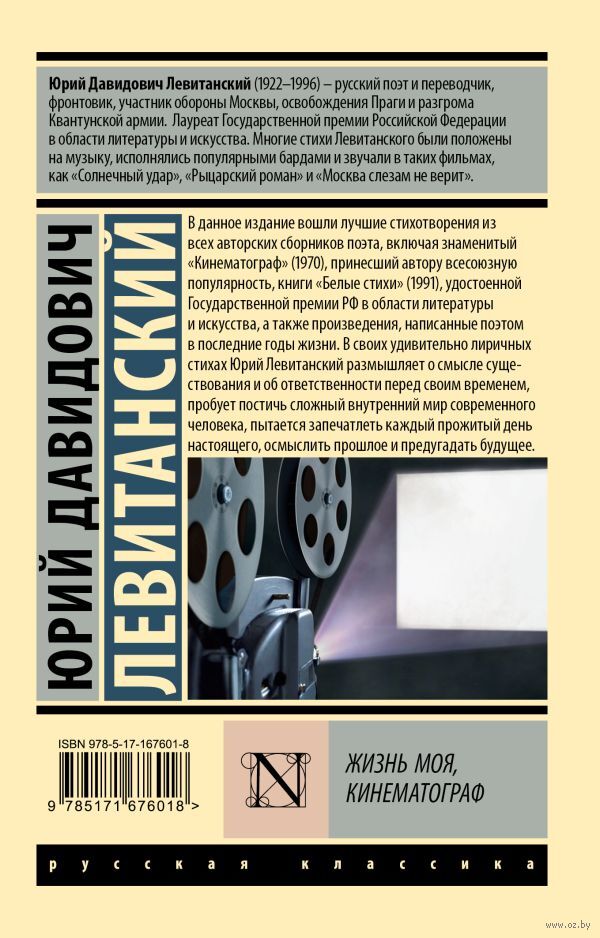 Юрий Давидович Левитанский (1922–1996) – русский поэт и переводчик, фронтовик, участник обороны Москвы, освобождения Праги и разгрома Квантунской армии. Лауреат Государственной премии Российской Федерации в области литературы и искусства. Многие стихи Левитанского были положены на музыку, исполнялись популярными бардами и звучали в таких фильмах, как «Солнечный удар», «Рыцарский роман» и «Москва слезам не верит».

ЮРИЙ ДАВИДОВИЧ
ЛЕВИТАНСКИЙ

В данное издание вошли лучшие стихотворения из всех авторских сборников поэта, включая знаменитый «Кинематограф» (1970), принесший автору всесоюзную популярность, книги «Белые стихи» (1991), удостоенной Государственной премии РФ в области литературы и искусства, а также произведения, написанные поэтом в последние годы жизни. В своих удивительно лиричных стихах Юрий Левитанский размышляет о смысле существования и об ответственности перед своим временем, пробует постичь сложный внутренний мир современного человека, пытается запечатлеть каждый прожитый день настоящего, осмыслить прошлое и предугадать будущее.

ISBN 978-5-17-167601-8

9 785171 676018 >

N

ЖИЗНЬ МОЯ,
КИНЕМАТОГРАФ

русская классика

www.oz.by